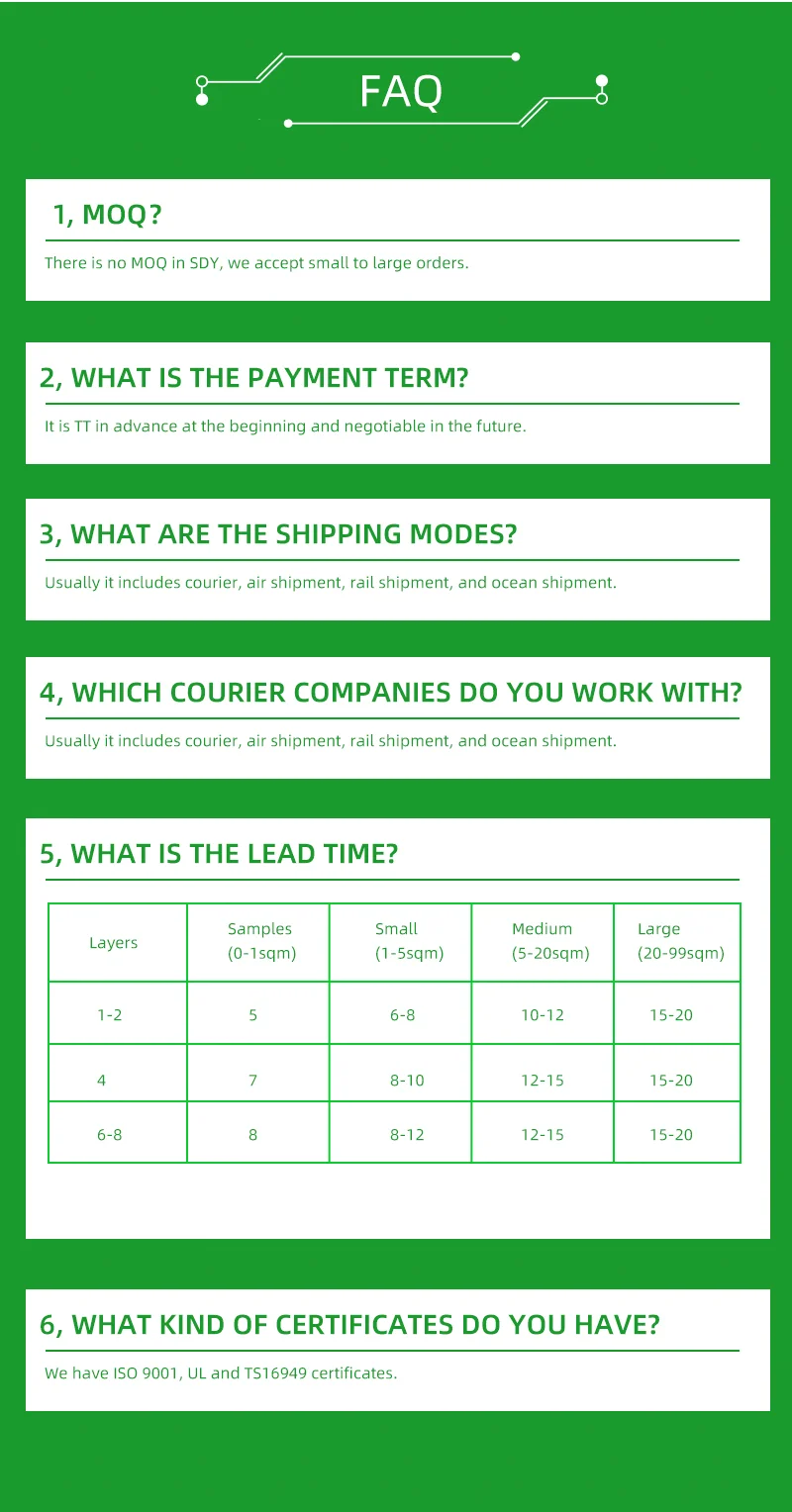 FAQ

1, MOQ?

There is no MOQ in SDY, we accept small to large orders.

2, WHAT IS THE PAYMENT TERM?

It is TT in advance at the beginning and negotiable in the future.

3, WHAT ARE THE SHIPPING MODES?

Usually it includes courier, air shipment, rail shipment, and ocean shipment.

4, WHICH COURIER COMPANIES DO YOU WORK WITH?

Usually it includes courier, air shipment, rail shipment, and ocean shipment.

5, WHAT IS THE LEAD TIME?

| Layers | Samples (0-1sqm) | Small (1-5sqm) | Medium (5-20sqm) | Large (20-99sqm) |
|---|---|---|---|---|
| 1-2 | 5 | 6-8 | 10-12 | 15-20 |
| 4 | 7 | 8-10 | 12-15 | 15-20 |
| 6-8 | 8 | 8-12 | 12-15 | 15-20 |

6, WHAT KIND OF CERTIFICATES DO YOU HAVE?

We have ISO 9001, UL and TS16949 certificates.